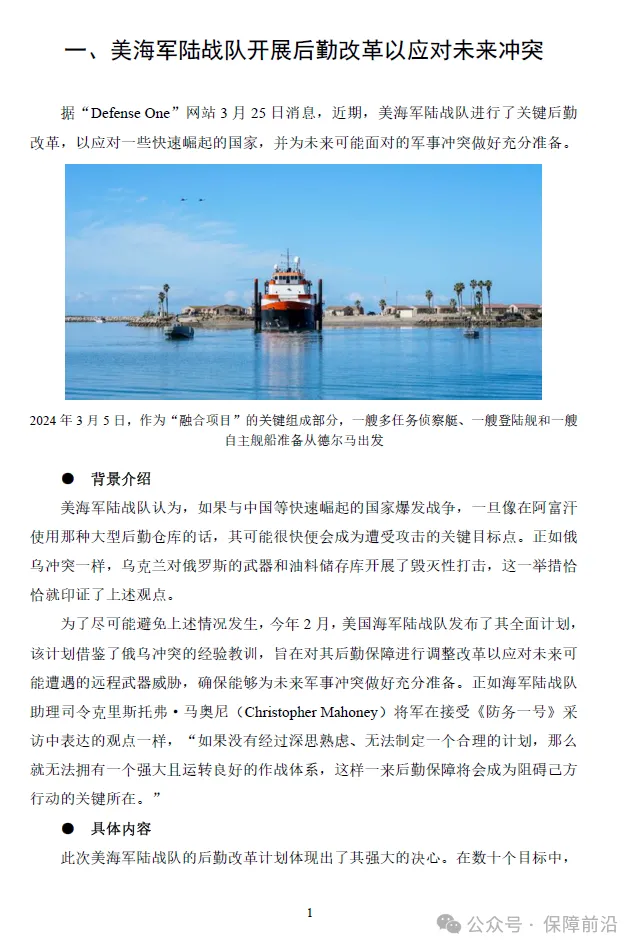 一、美海军陆战队开展后勤改革以应对未来冲突

据“Defense One”网站 3 月 25 日消息，近期，美海军陆战队进行了关键后勤改革，以应对一些快速崛起的国家，并为未来可能面对的军事冲突做好充分准备。

2024 年 3 月 5 日，作为“融合项目”的关键组成部分，一艘多任务侦察艇、一艘登陆舰和一艘自主舰船准备从德尔马出发

● 背景介绍

美海军陆战队认为，如果与中国等快速崛起的国家爆发战争，一旦像在阿富汗使用那种大型后勤仓库的话，其可能很快便会成为遭受攻击的关键目标点。正如俄乌冲突一样，乌克兰对俄罗斯的武器和油料储存库开展了毁灭性打击，这一举措恰恰就印证了上述观点。

为了尽可能避免上述情况发生，今年 2 月，美国海军陆战队发布了其全面计划，该计划借鉴了俄乌冲突的经验教训，旨在对其后勤保障进行调整改革以应对未来可能遭遇的远程武器威胁，确保能够为未来军事冲突做好充分准备。正如海军陆战队助理司令克里斯托弗·马奥尼（Christopher Mahoney）将军在接受《防务一号》采访中表达的观点一样，“如果没有经过深思熟虑、无法制定一个合理的计划，那么就无法拥有一个强大且运转良好的作战体系，这样一来后勤保障将会成为阻碍己方行动的关键所在。”

● 具体内容

此次美海军陆战队的后勤改革计划体现出了其强大的决心。在数十个目标中，

1

公众号 · 保障前沿